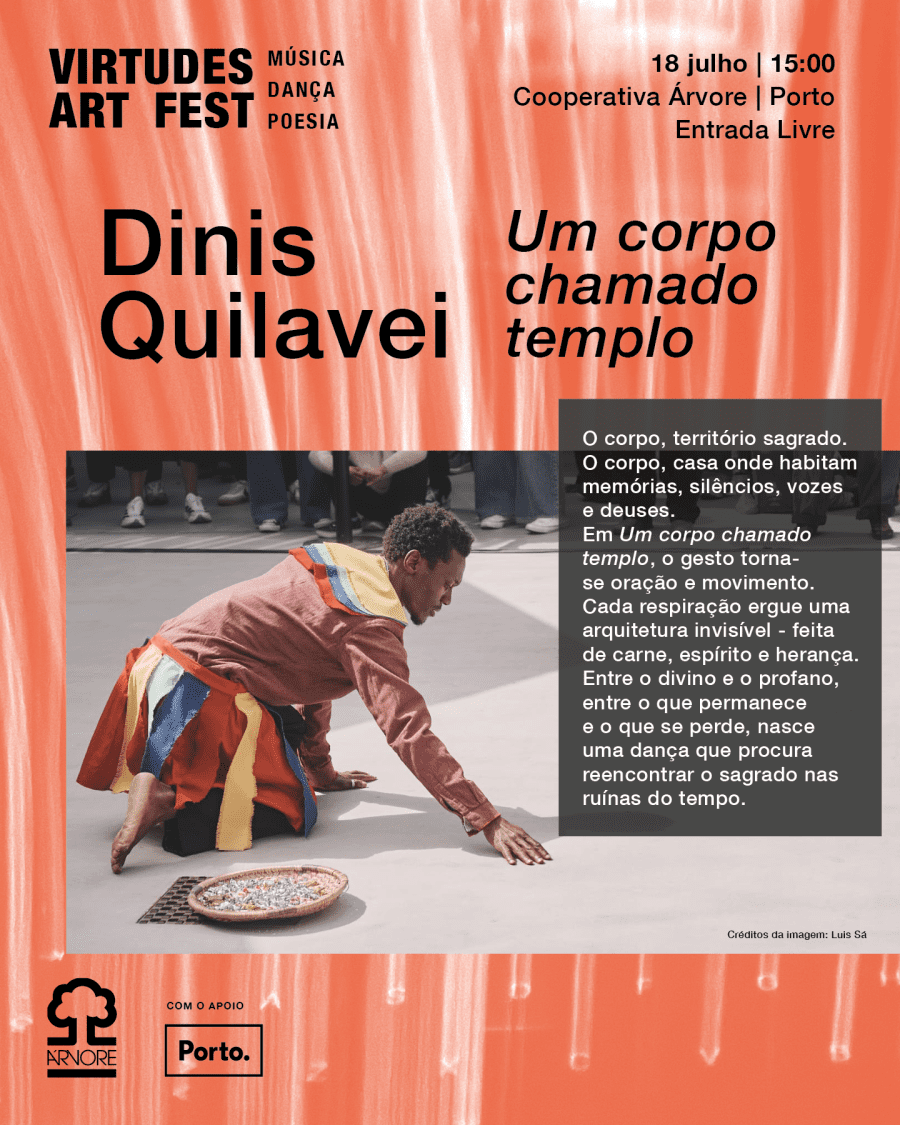 VIRTUDES
ART FEST

MÚSICA
DANÇA
POESIA

18 julho | 15:00
Cooperativa Árvore | Porto
Entrada Livre

Dinis
Quilavei

Um corpo
chamado
templo

O corpo, território sagrado. O corpo, casa onde habitam memórias, silêncios, vozes e deuses. Em Um corpo chamado templo, o gesto torna-se oração e movimento. Cada respiração ergue uma arquitetura invisível - feita de carne, espírito e herança. Entre o divino e o profano, entre o que permanece e o que se perde, nasce uma dança que procura reencontrar o sagrado nas ruínas do tempo.

Créditos da imagem: Luis Sá

ÁRVORE

COM O APOIO

Porto.